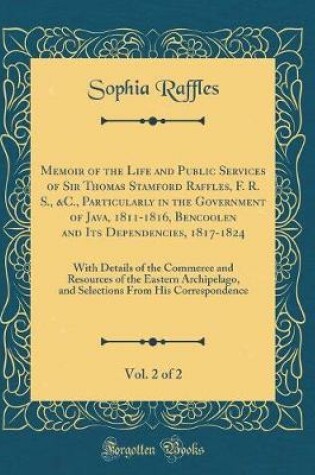 Sophia Raffles

Memoir of the Life and Public Services of Sir Thomas Stamford Raffles, F. R. S., &C., Particularly in the Government of Java, 1811-1816, Bencoolen and Its Dependencies, 1817-1824

With Details of the Commerce and Resources of the Eastern Archipelago, and Selections From His Correspondence

Vol. 2 of 2

Forgotten Books